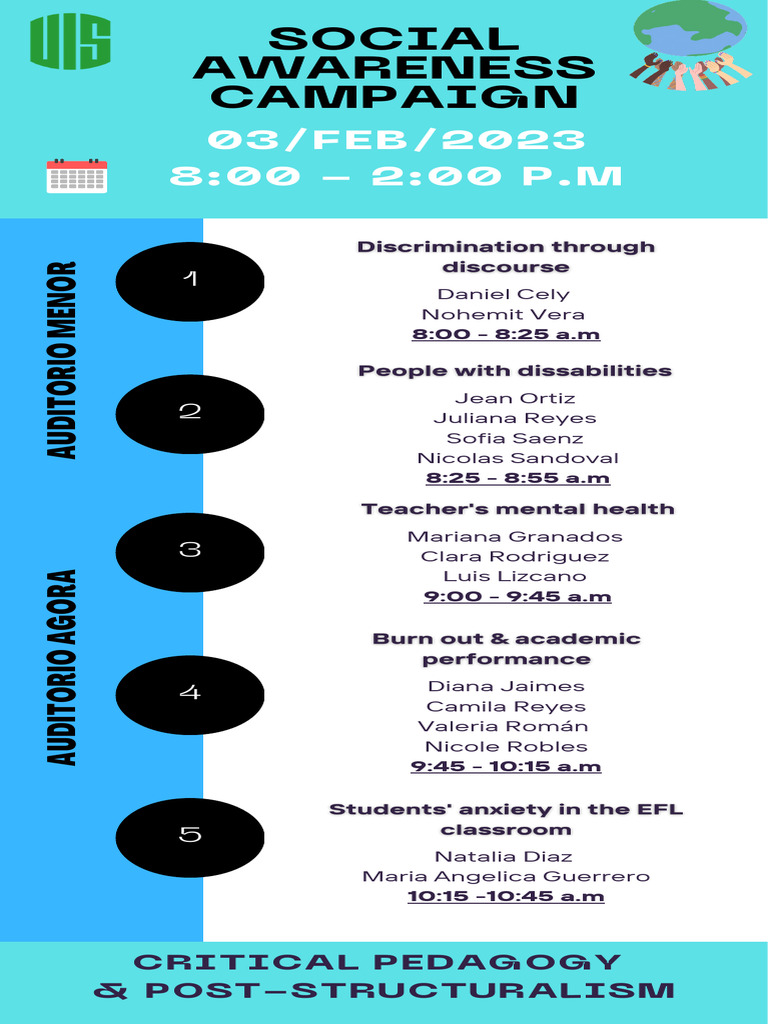 UIS

SOCIAL AWARENESS CAMPAIGN

03/FEB/2023
8:00 – 2:00 P.M

AUDITORIO MENOR

AUDITORIO AGORA

1

Discrimination through discourse
Daniel Cely
Nohemit Vera
8:00 - 8:25 a.m

2

People with dissabilities
Jean Ortiz
Juliana Reyes
Sofia Saenz
Nicolas Sandoval
8:25 - 8:55 a.m

3

Teacher's mental health
Mariana Granados
Clara Rodriguez
Luis Lizcano
9:00 - 9:45 a.m

4

Burn out & academic performance
Diana Jaimes
Camila Reyes
Valeria Román
Nicole Robles
9:45 - 10:15 a.m

5

Students' anxiety in the EFL classroom
Natalia Diaz
Maria Angelica Guerrero
10:15 -10:45 a.m

CRITICAL PEDAGOGY & POST–STRUCTURALISM